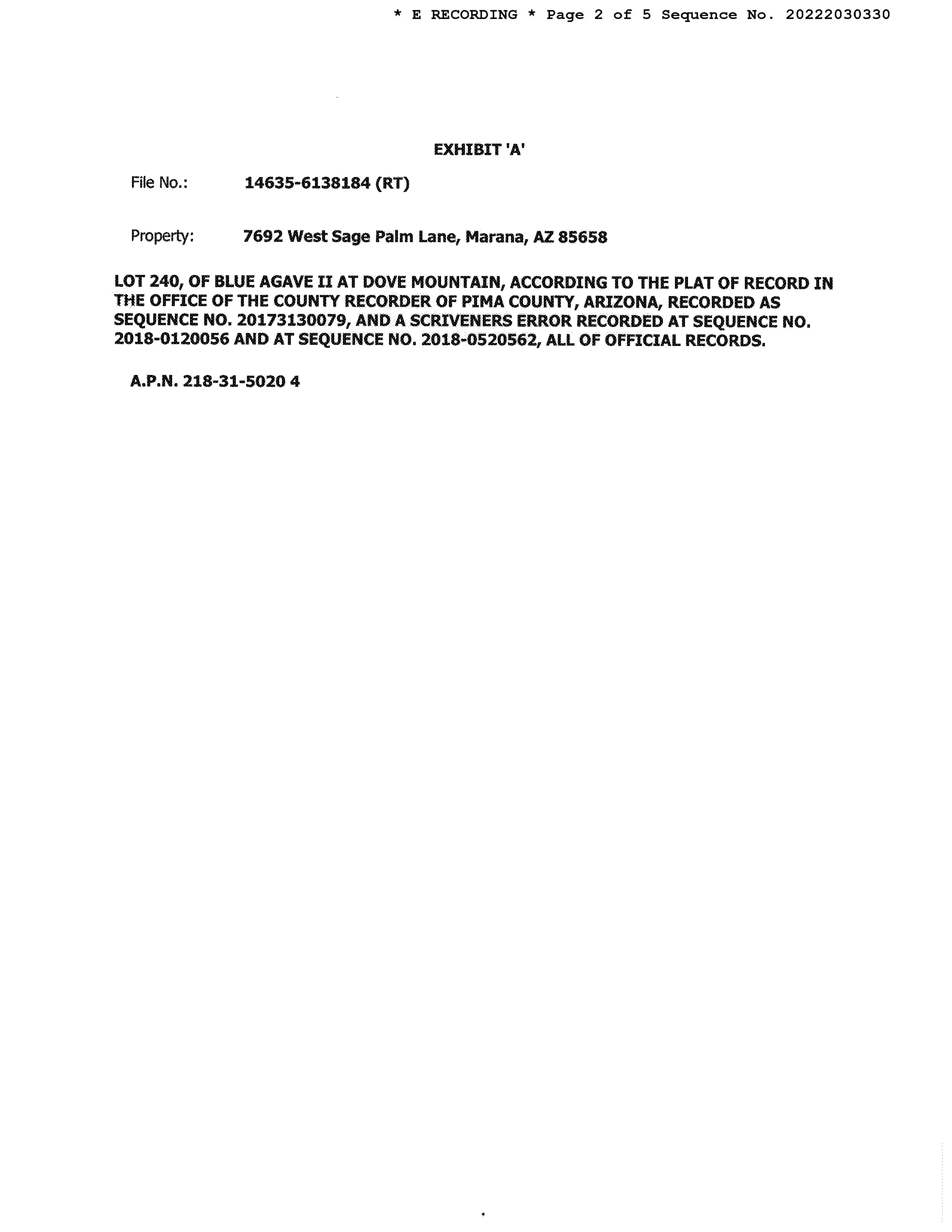 * E RECORDING * Page 2 of 5 Sequence No. 20222030330

EXHIBIT 'A'

File No.: 14635-6138184 (RT)

Property: 7692 West Sage Palm Lane, Marana, AZ 85658

LOT 240, OF BLUE AGAVE II AT DOVE MOUNTAIN, ACCORDING TO THE PLAT OF RECORD IN THE OFFICE OF THE COUNTY RECORDER OF PIMA COUNTY, ARIZONA, RECORDED AS SEQUENCE NO. 20173130079, AND A SCRIVENERS ERROR RECORDED AT SEQUENCE NO. 2018-0120056 AND AT SEQUENCE NO. 2018-0520562, ALL OF OFFICIAL RECORDS.

A.P.N. 218-31-5020 4